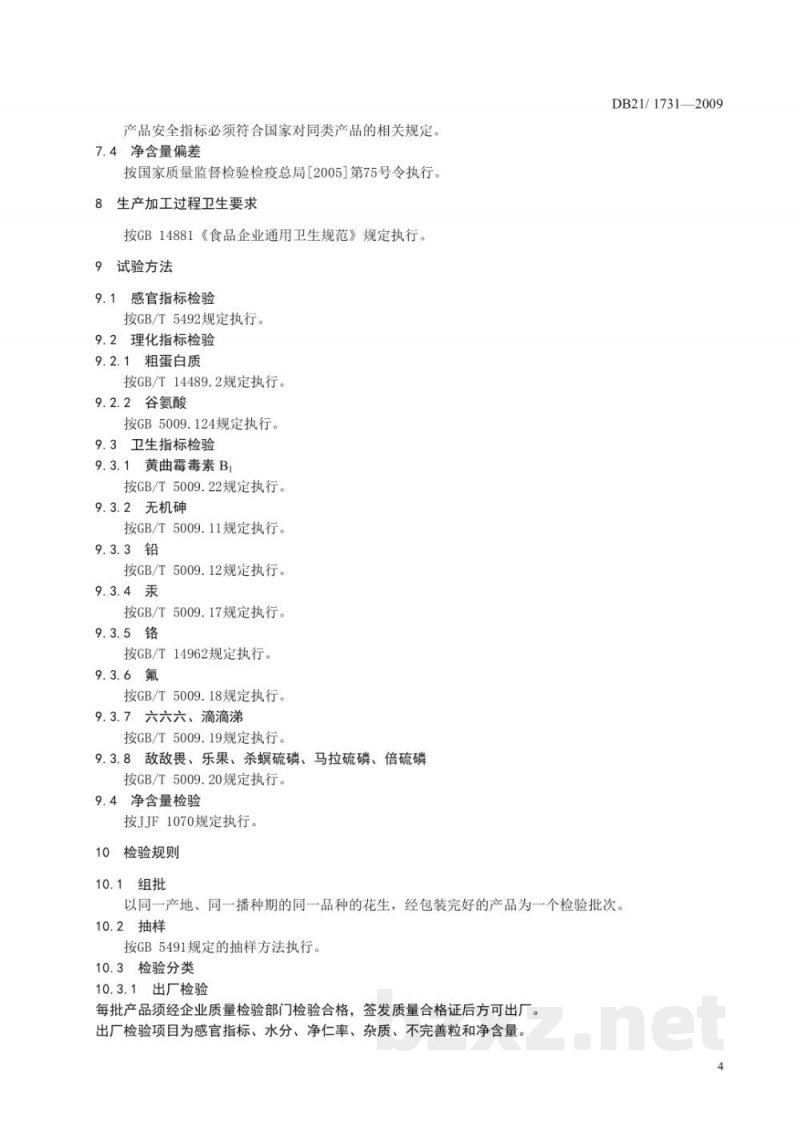 DB21/ 1731—2009

产品安全指标必须符合国家对同类产品的相关规定。

7.4 净含量偏差

按国家质量监督检验检疫总局[2005]第75号令执行。

8 生产加工过程卫生要求

按GB 14881《食品企业通用卫生规范》规定执行。

9 试验方法

9.1 感官指标检验

按GB/T 5492规定执行。

9.2 理化指标检验

9.2.1 粗蛋白质

按GB/T 14489.2规定执行。

9.2.2 谷氨酸

按GB 5009.124规定执行。

9.3 卫生指标检验

9.3.1 黄曲霉毒素 $B_1$

按GB/T 5009.22规定执行。

9.3.2 无机砷

按GB/T 5009.11规定执行。

9.3.3 铅

按GB/T 5009.12规定执行。

9.3.4 汞

按GB/T 5009.17规定执行。

9.3.5 铬

按GB/T 14962规定执行。

9.3.6 氟

按GB/T 5009.18规定执行。

9.3.7 六六六、滴滴涕

按GB/T 5009.19规定执行。

9.3.8 敌敌畏、乐果、杀螟硫磷、马拉硫磷、倍硫磷

按GB/T 5009.20规定执行。

9.4 净含量检验

按JJF 1070规定执行。

10 检验规则

10.1 组批

以同一产地、同一播种期的同一品种的花生，经包装完好的产品为一个检验批次。

10.2 抽样

按GB 5491规定的抽样方法执行。

10.3 检验分类

10.3.1 出厂检验

每批产品须经企业质量检验部门检验合格，签发质量合格证后方可出厂。

出厂检验项目为感官指标、水分、净仁率、杂质、不完善粒和净含量。

bzxz.net

4